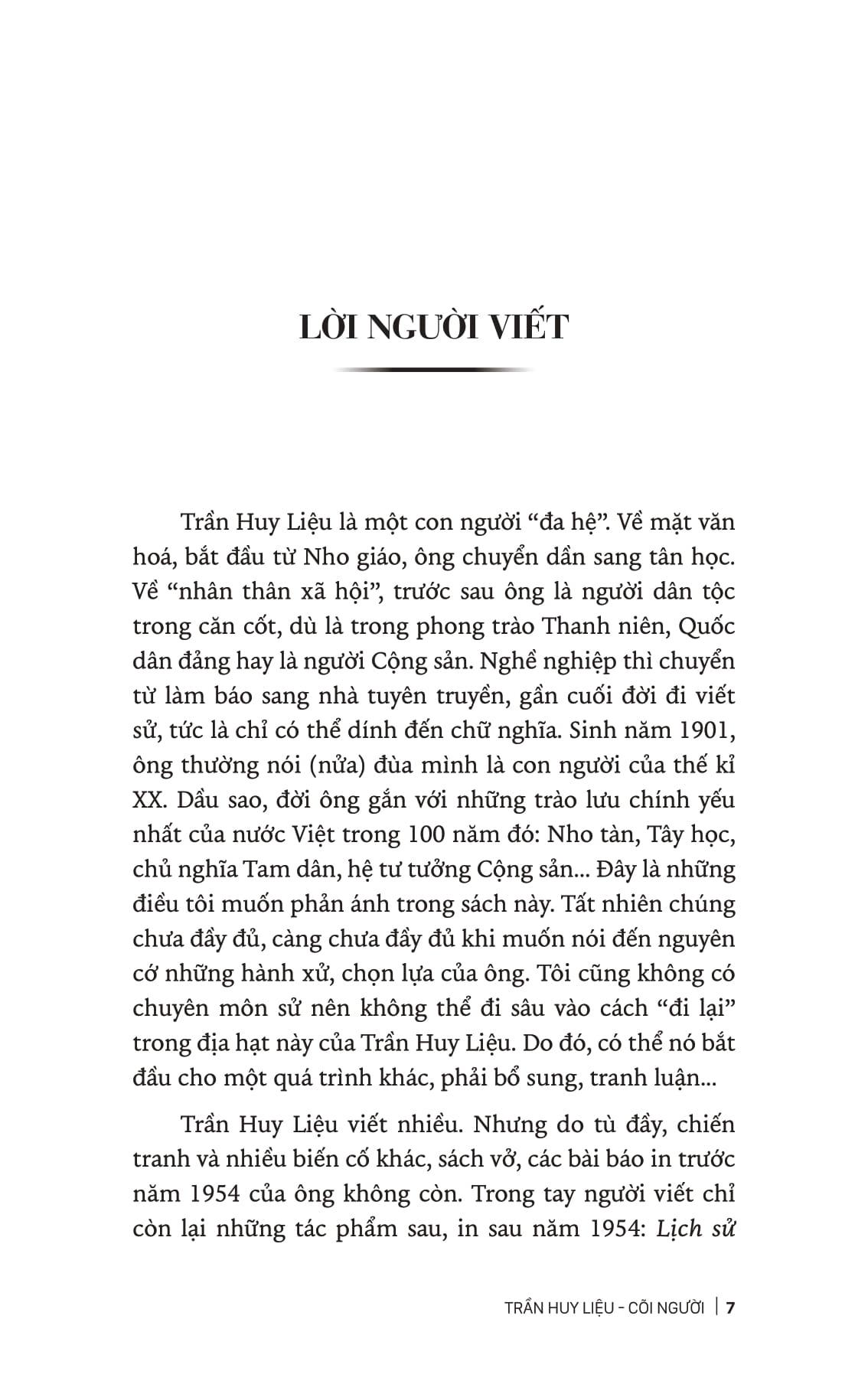 LỜI NGƯỜI VIẾT

Trần Huy Liệu là một con người “đa hệ”. Về mặt văn hoá, bắt đầu từ Nho giáo, ông chuyển dần sang tân học. Về “nhân thân xã hội”, trước sau ông là người dân tộc trong căn cốt, dù là trong phong trào Thanh niên, Quốc dân đảng hay là người Cộng sản. Nghề nghiệp thì chuyển từ làm báo sang nhà tuyên truyền, gần cuối đời đi viết sử, tức là chỉ có thể dính đến chữ nghĩa. Sinh năm 1901, ông thường nói (nửa) đùa mình là con người của thế kỉ XX. Dầu sao, đời ông gắn với những trào lưu chính yếu nhất của nước Việt trong 100 năm đó: Nho tàn, Tây học, chủ nghĩa Tam dân, hệ tư tưởng Cộng sản... Đây là những điều tôi muốn phản ánh trong sách này. Tất nhiên chúng chưa đầy đủ, càng chưa đầy đủ khi muốn nói đến nguyên cớ những hành xử, chọn lựa của ông. Tôi cũng không có chuyên môn sử nên không thể đi sâu vào cách “đi lại” trong địa hạt này của Trần Huy Liệu. Do đó, có thể nó bắt đầu cho một quá trình khác, phải bổ sung, tranh luận...

Trần Huy Liệu viết nhiều. Nhưng do tù đầy, chiến tranh và nhiều biến cố khác, sách vở, các bài báo in trước năm 1954 của ông không còn. Trong tay người viết chỉ còn lại những tác phẩm sau, in sau năm 1954: Lịch sử

TRẦN HUY LIỆU - CÕI NGƯỜI | 7